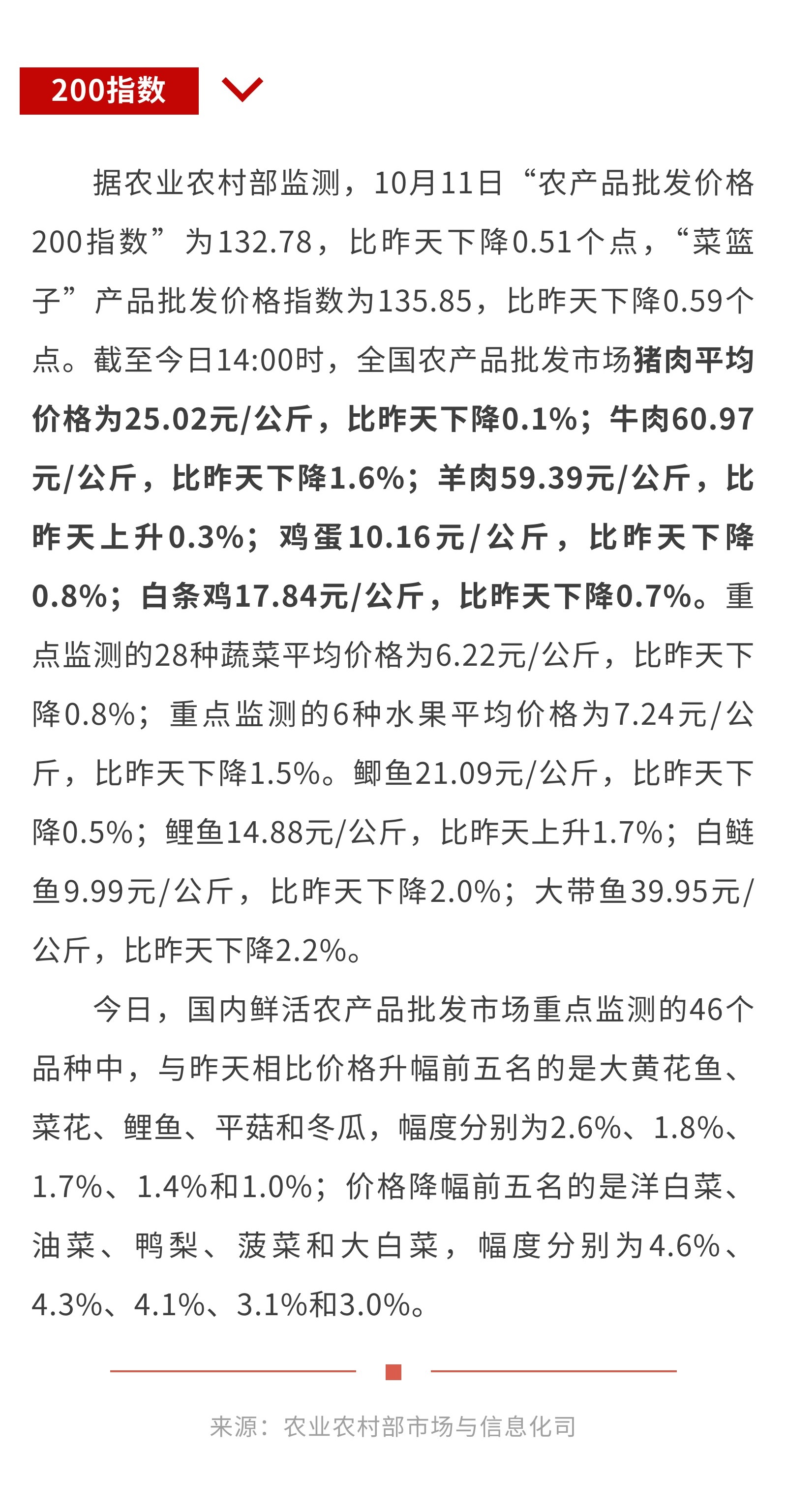 200指数

据农业农村部监测，10月11日“农产品批发价格200指数”为132.78，比昨天下降0.51个点，“菜篮子”产品批发价格指数为135.85，比昨天下降0.59个点。截至今日14:00时，全国农产品批发市场猪肉平均价格为25.02元/公斤，比昨天下降0.1%；牛肉60.97元/公斤，比昨天下降1.6%；羊肉59.39元/公斤，比昨天上升0.3%；鸡蛋10.16元/公斤，比昨天下降0.8%；白条鸡17.84元/公斤，比昨天下降0.7%。重点监测的28种蔬菜平均价格为6.22元/公斤，比昨天下降0.8%；重点监测的6种水果平均价格为7.24元/公斤，比昨天下降1.5%。鲫鱼21.09元/公斤，比昨天下降0.5%；鲤鱼14.88元/公斤，比昨天上升1.7%；白鲢鱼9.99元/公斤，比昨天下降2.0%；大带鱼39.95元/公斤，比昨天下降2.2%。

今日，国内鲜活农产品批发市场重点监测的46个品种中，与昨天相比价格升幅前五名的是大黄花鱼、菜花、鲤鱼、平菇和冬瓜，幅度分别为2.6%、1.8%、1.7%、1.4%和1.0%；价格降幅前五名的是洋白菜、油菜、鸭梨、菠菜和大白菜，幅度分别为4.6%、4.3%、4.1%、3.1%和3.0%。

来源：农业农村部市场与信息化司